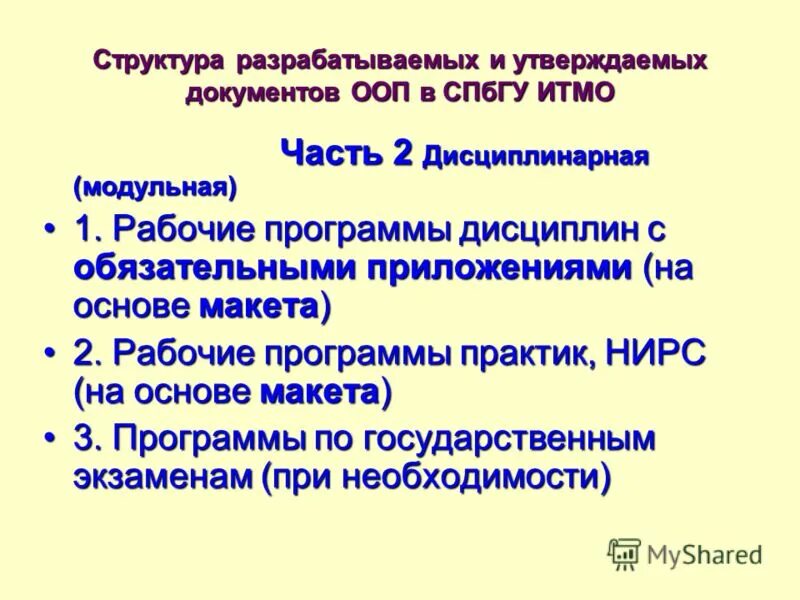 Структура разрабатываемых и утверждаемых документов ООП в СПбГУ ИТМО

Часть 2 Дисциплинарная (модульная)

• 1. Рабочие программы дисциплин с обязательными приложениями (на основе макета)
• 2. Рабочие программы практик, НИРС (на основе макета)
• 3. Программы по государственным экзаменам (при необходимости)

MyShared